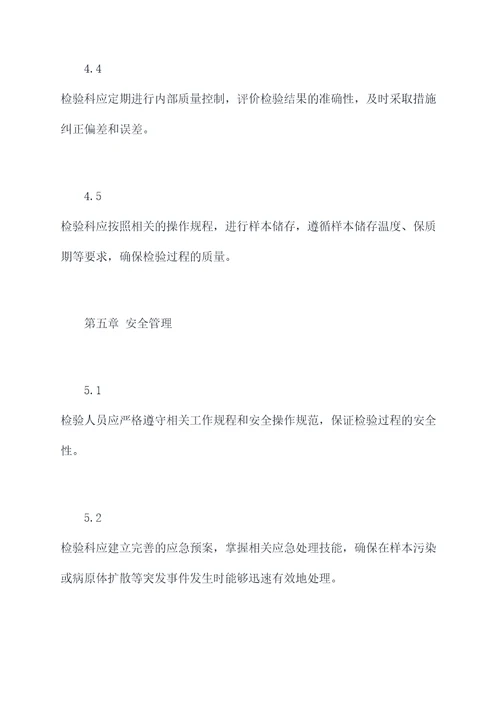 4.4

检验科应定期进行内部质量控制，评价检验结果的准确性，及时采取措施纠正偏差和误差。

4.5

检验科应按照相关的操作规程，进行样本储存，遵循样本储存温度、保质期等要求，确保检验过程的质量。

第五章 安全管理

5.1

检验人员应严格遵守相关工作规程和安全操作规范，保证检验过程的安全性。

5.2

检验科应建立完善的应急预案，掌握相关应急处理技能，确保在样本污染或病原体扩散等突发事件发生时能够迅速有效地处理。